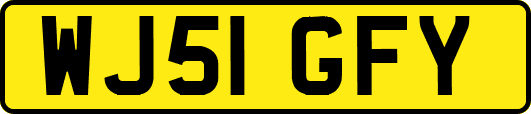 WJ51 GFY